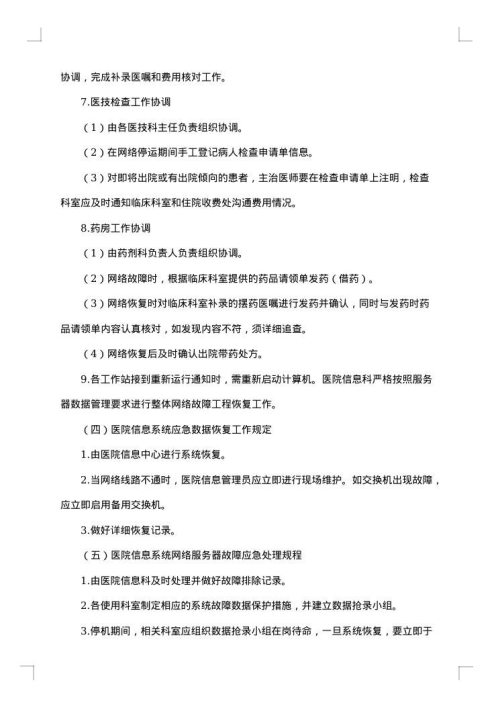 协调，完成补录医嘱和费用核对工作。

7.医技检查工作协调

（1）由各医技科主任负责组织协调。

（2）在网络停运期间手工登记病人检查申请单信息。

（3）对即将出院或有出院倾向的患者，主治医师要在检查申请单上注明，检查科室应及时通知临床科室和住院收费处沟通费用情况。

8.药房工作协调

（1）由药剂科负责人负责组织协调。

（2）网络故障时，根据临床科室提供的药品请领单发药（借药）。

（3）网络恢复时对临床科室补录的摆药医嘱进行发药并确认，同时与发药时药品请领单内容认真核对，如发现内容不符，须详细追查。

（4）网络恢复后及时确认出院带药处方。

9.各工作站接到重新运行通知时，需重新启动计算机。医院信息科严格按照服务器数据管理要求进行整体网络故障工程恢复工作。

（四）医院信息系统应急数据恢复工作规定

1.由医院信息中心进行系统恢复。

2.当网络线路不通时，医院信息管理员应立即进行现场维护。如交换机出现故障，应立即启用备用交换机。

3.做好详细恢复记录。

（五）医院信息系统网络服务器故障应急处理规程

1.由医院信息科及时处理并做好故障排除记录。

2.各使用科室制定相应的系统故障数据保护措施，并建立数据抢录小组。

3.停机期间，相关科室应组织数据抢录小组在岗待命，一旦系统恢复，要立即于